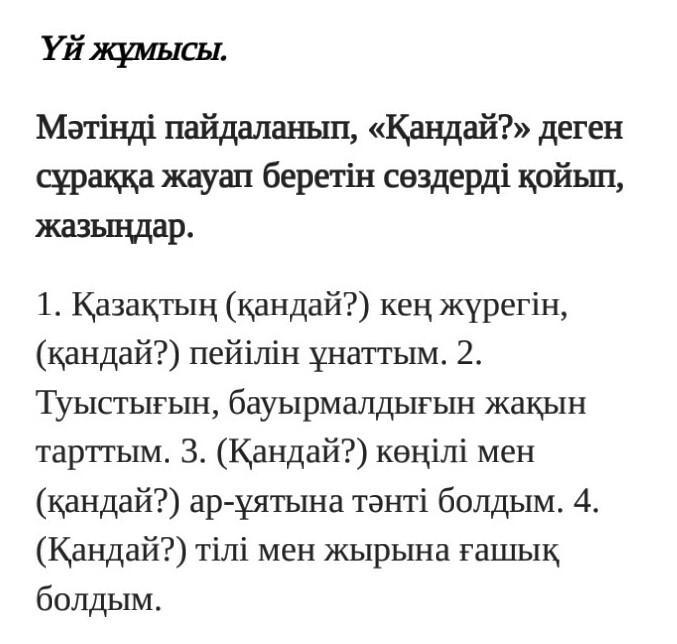 Үй жұмысы.

Мәтінді пайдаланып, «Қандай?» деген сұраққа жауап беретін сөздерді қойып, жазыңдар.

1. Қазақтың (қандай?) кең жүрегін, (қандай?) пейілін ұнаттым. 2. Туыстығын, бауырмалдығын жақын тарттым. 3. (Қандай?) көңілі мен (қандай?) ар-ұятына тәнті болдым. 4. (Қандай?) тілі мен жырына ғашық болдым.